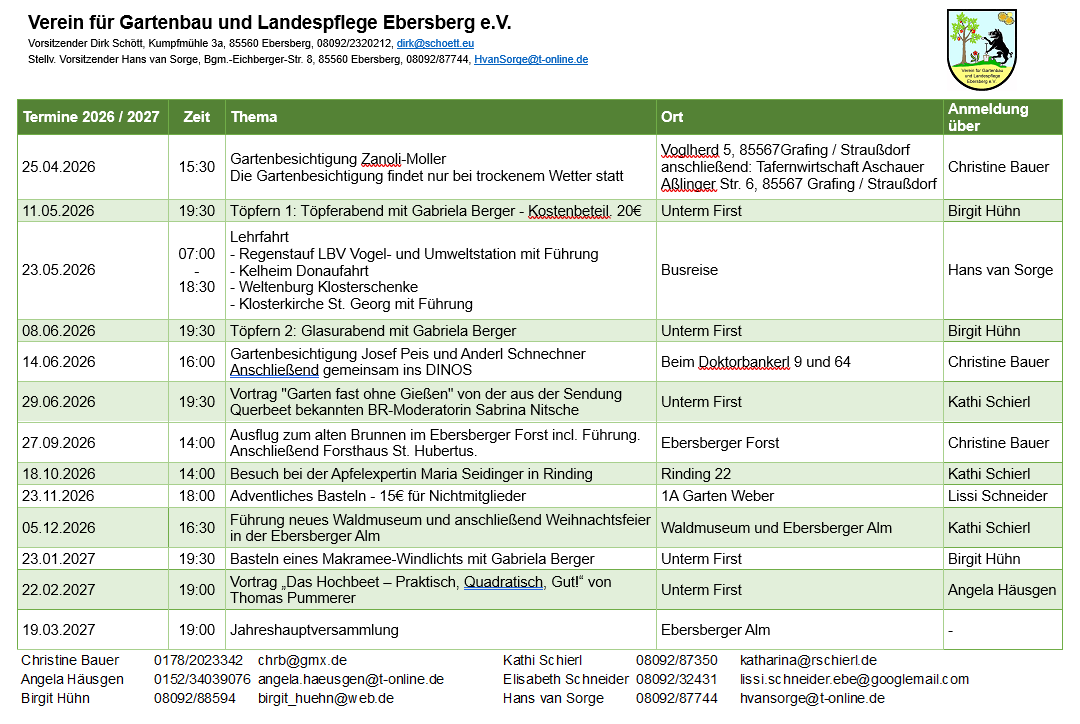 Verein für Gartenbau und Landespflege Ebersberg e.V.
Vorsitzender Dirk Schött, Kumpfmühle 3a, 85560 Ebersberg, 08092/2320212, dirk@schoett.eu
Stellv. Vorsitzender Hans van Sorge, Bgm.-Eichberger-Str. 8, 85560 Ebersberg, 08092/87744, HvanSorge@t-online.de

Verein für Gartenbau und Landespflege Ebersberg e.V.

| Termine 2026 / 2027 | Zeit | Thema | Ort | Anmeldung über |
|---|---|---|---|---|
| 25.04.2026 | 15:30 | Gartenbesichtigung Zanoli-Moller Die Gartenbesichtigung findet nur bei trockenem Wetter statt | Voglherd 5, 85567Grafing / Straußdorf anschließend: Tafernwirtschaft Aschauer Aßlinger Str. 6, 85567 Grafing / Straußdorf | Christine Bauer |
| 11.05.2026 | 19:30 | Töpfern 1: Töpferabend mit Gabriela Berger - Kostenbeteil. 20€ | Unterm First | Birgit Hühn |
| 23.05.2026 | 07:00 - 18:30 | Lehrfahrt - Regenstauf LBV Vogel- und Umweltstation mit Führung - Kelheim Donaufahrt - Weltenburg Klosterschenke - Klosterkirche St. Georg mit Führung | Busreise | Hans van Sorge |
| 08.06.2026 | 19:30 | Töpfern 2: Glasurabend mit Gabriela Berger | Unterm First | Birgit Hühn |
| 14.06.2026 | 16:00 | Gartenbesichtigung Josef Peis und Anderl Schnechner Anschließend gemeinsam ins DINOS | Beim Doktorbankerl 9 und 64 | Christine Bauer |
| 29.06.2026 | 19:30 | Vortrag "Garten fast ohne Gießen" von der aus der Sendung Querbeet bekannten BR-Moderatorin Sabrina Nitsche | Unterm First | Kathi Schierl |
| 27.09.2026 | 14:00 | Ausflug zum alten Brunnen im Ebersberger Forst incl. Führung. Anschließend Forsthaus St. Hubertus. | Ebersberger Forst | Christine Bauer |
| 18.10.2026 | 14:00 | Besuch bei der Apfelexpertin Maria Seidinger in Rinding | Rinding 22 | Kathi Schierl |
| 23.11.2026 | 18:00 | Adventliches Basteln - 15€ für Nichtmitglieder | 1A Garten Weber | Lissi Schneider |
| 05.12.2026 | 16:30 | Führung neues Waldmuseum und anschließend Weihnachtsfeier in der Ebersberger Alm | Waldmuseum und Ebersberger Alm | Kathi Schierl |
| 23.01.2027 | 19:30 | Basteln eines Makramee-Windlichts mit Gabriela Berger | Unterm First | Birgit Hühn |
| 22.02.2027 | 19:00 | Vortrag „Das Hochbeet – Praktisch, Quadratisch, Gut!“ von Thomas Pummerer | Unterm First | Angela Häusgen |
| 19.03.2027 | 19:00 | Jahreshauptversammlung | Ebersberger Alm | - |

Christine Bauer 0178/2023342 chrb@gmx.de
Angela Häusgen 0152/34039076 angela.haeusgen@t-online.de
Birgit Hühn 08092/88594 birgit_huehn@web.de

Kathi Schierl 08092/87350 katharina@rschierl.de
Elisabeth Schneider 08092/32431 lissi.schneider.ebe@googlemail.com
Hans van Sorge 08092/87744 hvansorge@t-online.de